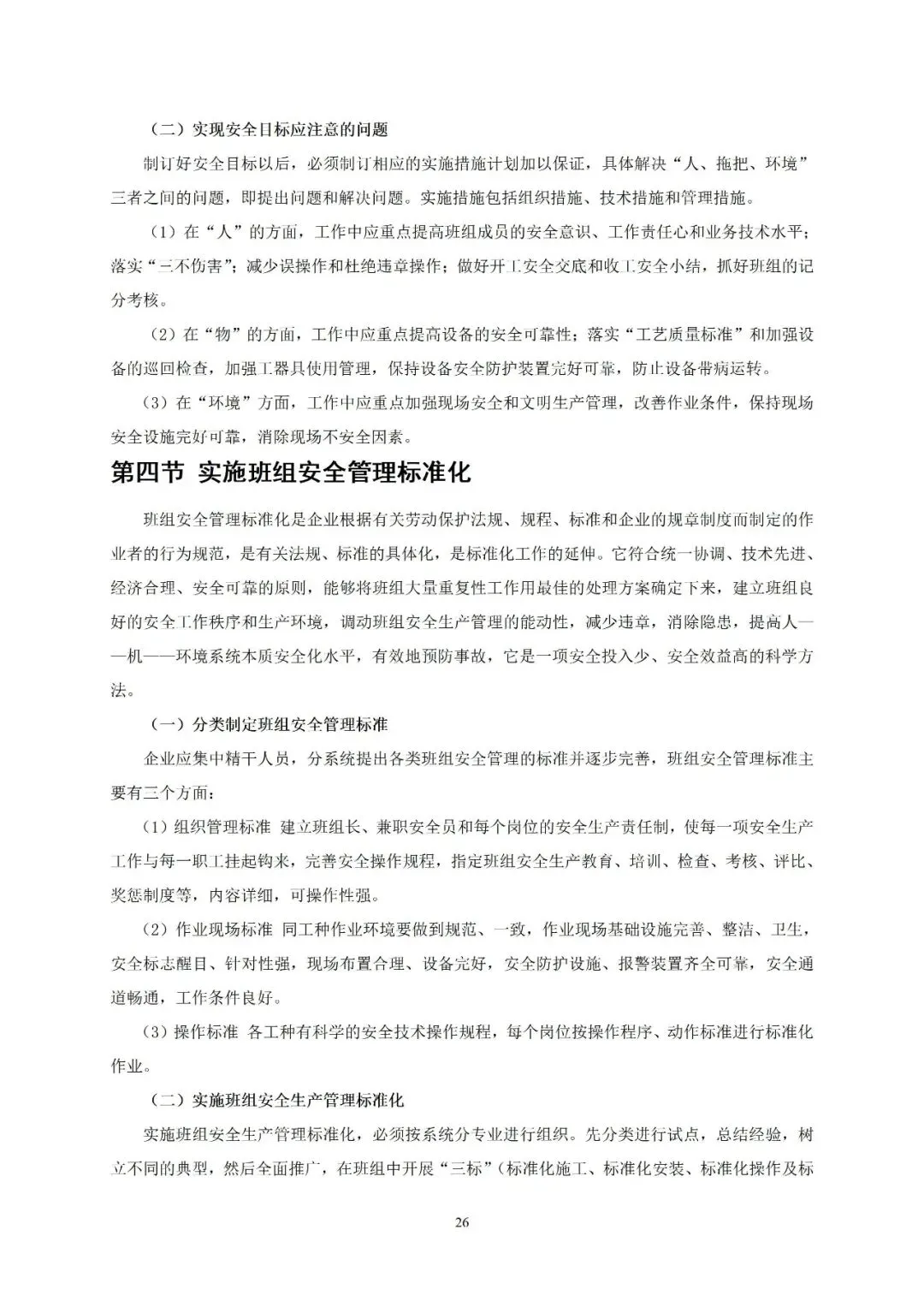 （二）实现安全目标应注意的问题

制订好安全目标以后，必须制订相应的实施措施计划加以保证，具体解决“人、拖把、环境”三者之间的问题，即提出问题和解决问题。实施措施包括组织措施、技术措施和管理措施。

（1）在“人”的方面，工作中应重点提高班组成员的安全意识、工作责任心和业务技术水平；落实“三不伤害”；减少误操作和杜绝违章操作；做好开工安全交底和收工安全小结，抓好班组的记分考核。

（2）在“物”的方面，工作中应重点提高设备的安全可靠性；落实“工艺质量标准”和加强设备的巡回检查，加强工器具使用管理，保持设备安全防护装置完好可靠，防止设备带病运转。

（3）在“环境”方面，工作中应重点加强现场安全和文明生产管理，改善作业条件，保持现场安全设施完好可靠，消除现场不安全因素。

第四节 实施班组安全管理标准化

班组安全管理标准化是企业根据有关劳动保护法规、规程、标准和企业的规章制度而制定的作业者的行为规范，是有关法规、标准的具体化，是标准化工作的延伸。它符合统一协调、技术先进、经济合理、安全可靠的原则，能够将班组大量重复性工作用最佳的处理方案确定下来，建立班组良好的安全工作秩序和生产环境，调动班组安全生产管理的能动性，减少违章，消除隐患，提高人——机——环境系统本质安全化水平，有效地预防事故，它是一项安全投入少、安全效益高的科学方法。

（一）分类制定班组安全管理标准

企业应集中精干人员，分系统提出各类班组安全管理的标准并逐步完善，班组安全管理标准主要有三个方面：

（1）组织管理标准 建立班组长、兼职安全员和每个岗位的安全生产责任制，使每一项安全生产工作与每一职工挂起钩来，完善安全操作规程，指定班组安全生产教育、培训、检查、考核、评比、奖惩制度等，内容详细，可操作性强。

（2）作业现场标准 同工种作业环境要做到规范、一致，作业现场基础设施完善、整洁、卫生，安全标志醒目、针对性强，现场布置合理、设备完好，安全防护设施、报警装置齐全可靠，安全通道畅通，工作条件良好。

（3）操作标准 各工种有科学的安全技术操作规程，每个岗位按操作程序、动作标准进行标准化作业。

（二）实施班组安全生产管理标准化

实施班组安全生产管理标准化，必须按系统分专业进行组织。先分类进行试点，总结经验，树立不同的典型，然后全面推广，在班组中开展“三标”（标准化施工、标准化安装、标准化操作及标

26